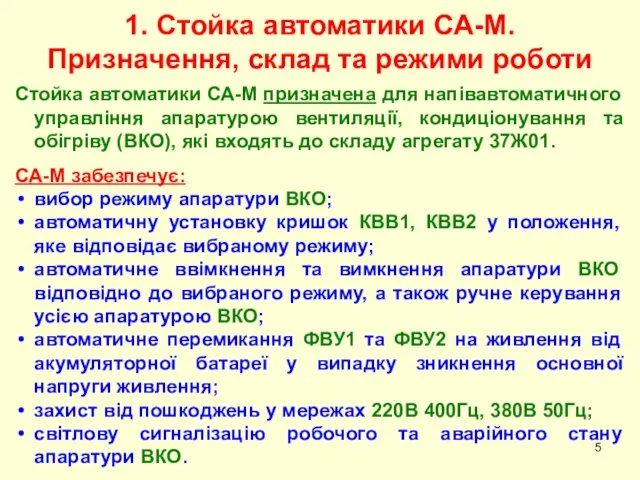 1. Стойка автоматики СА-М. Призначення, склад та режими роботи

Стойка автоматики СА-М призначена для напівавтоматичного управління апаратурою вентиляції, кондиціонування та обігріву (ВКО), які входять до складу агрегату 37Ж01.

СА-М забезпечує:
• вибор режиму апаратури ВКО;
• автоматичну установку кришок КВВ1, КВВ2 у положення, яке відповідає вибраному режиму;
• автоматичне ввімкнення та вимкнення апаратури ВКО відповідно до вибраного режиму, а також ручне керування усією апаратурою ВКО;
• автоматичне перемикання ФВУ1 та ФВУ2 на живлення від акумуляторної батареї у випадку зникнення основної напруги живлення;
• захист від пошкоджень у мережах 220В 400Гц, 380В 50Гц;
• світлову сигналізацію робочого та аварійного стану апаратури ВКО.

5